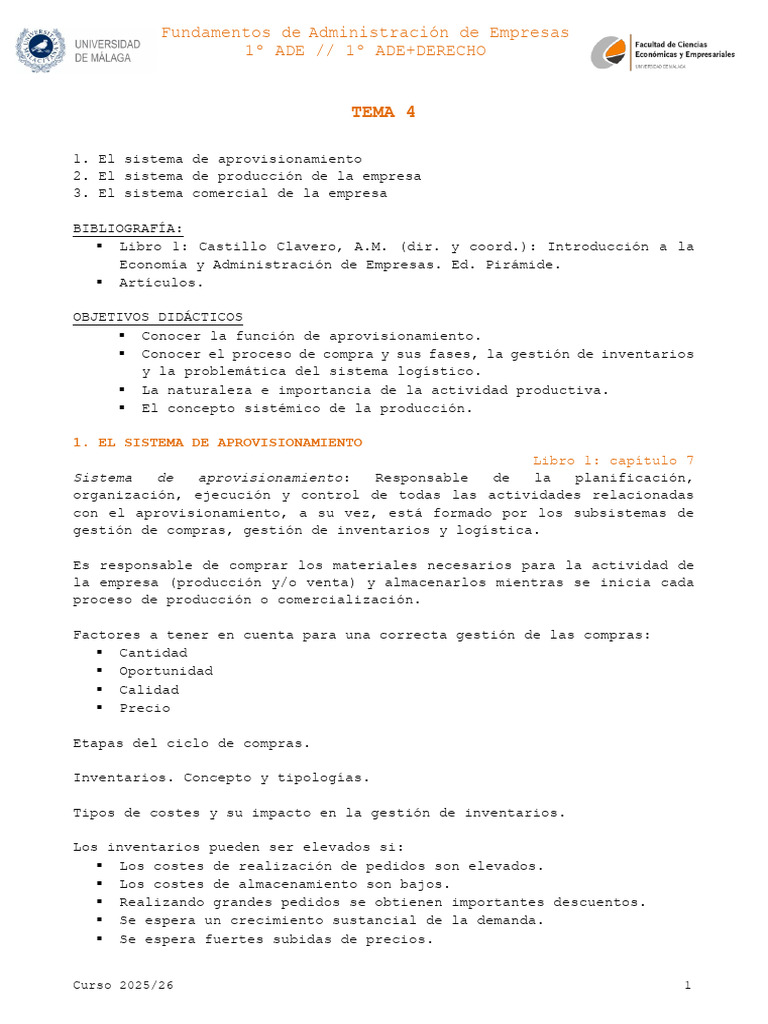 UNIVERSIDAD DE MÁLAGA

Fundamentos de Administración de Empresas
1º ADE // 1º ADE+DERECHO

Facultad de Ciencias Económicas y Empresariales
UNIVERSIDAD DE MÁLAGA

TEMA 4

1. El sistema de aprovisionamiento
2. El sistema de producción de la empresa
3. El sistema comercial de la empresa

BIBLIOGRAFÍA:
▪ Libro 1: Castillo Clavero, A.M. (dir. y coord.): Introducción a la Economía y Administración de Empresas. Ed. Pirámide.
▪ Artículos.

OBJETIVOS DIDÁCTICOS
▪ Conocer la función de aprovisionamiento.
▪ Conocer el proceso de compra y sus fases, la gestión de inventarios y la problemática del sistema logístico.
▪ La naturaleza e importancia de la actividad productiva.
▪ El concepto sistémico de la producción.

1. EL SISTEMA DE APROVISIONAMIENTO

Libro 1: capítulo 7

Sistema de aprovisionamiento: Responsable de la planificación, organización, ejecución y control de todas las actividades relacionadas con el aprovisionamiento, a su vez, está formado por los subsistemas de gestión de compras, gestión de inventarios y logística.

Es responsable de comprar los materiales necesarios para la actividad de la empresa (producción y/o venta) y almacenarlos mientras se inicia cada proceso de producción o comercialización.

Factores a tener en cuenta para una correcta gestión de las compras:
▪ Cantidad
▪ Oportunidad
▪ Calidad
▪ Precio

Etapas del ciclo de compras.

Inventarios. Concepto y tipologías.

Tipos de costes y su impacto en la gestión de inventarios.

Los inventarios pueden ser elevados si:
▪ Los costes de realización de pedidos son elevados.
▪ Los costes de almacenamiento son bajos.
▪ Realizando grandes pedidos se obtienen importantes descuentos.
▪ Se espera un crecimiento sustancial de la demanda.
▪ Se espera fuertes subidas de precios.

Curso 2025/26

1